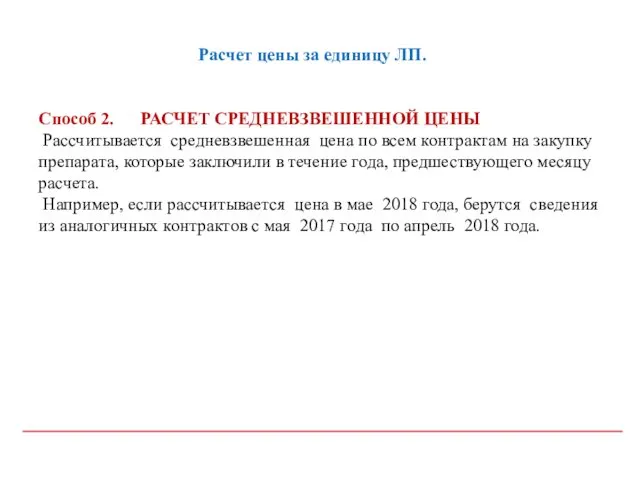 Расчет цены за единицу ЛП.

Способ 2. РАСЧЕТ СРЕДНЕВЗВЕШЕННОЙ ЦЕНЫ
Рассчитывается средневзвешенная цена по всем контрактам на закупку препарата, которые заключили в течение года, предшествующего месяцу расчета.
Например, если рассчитывается цена в мае 2018 года, берутся сведения из аналогичных контрактов с мая 2017 года по апрель 2018 года.